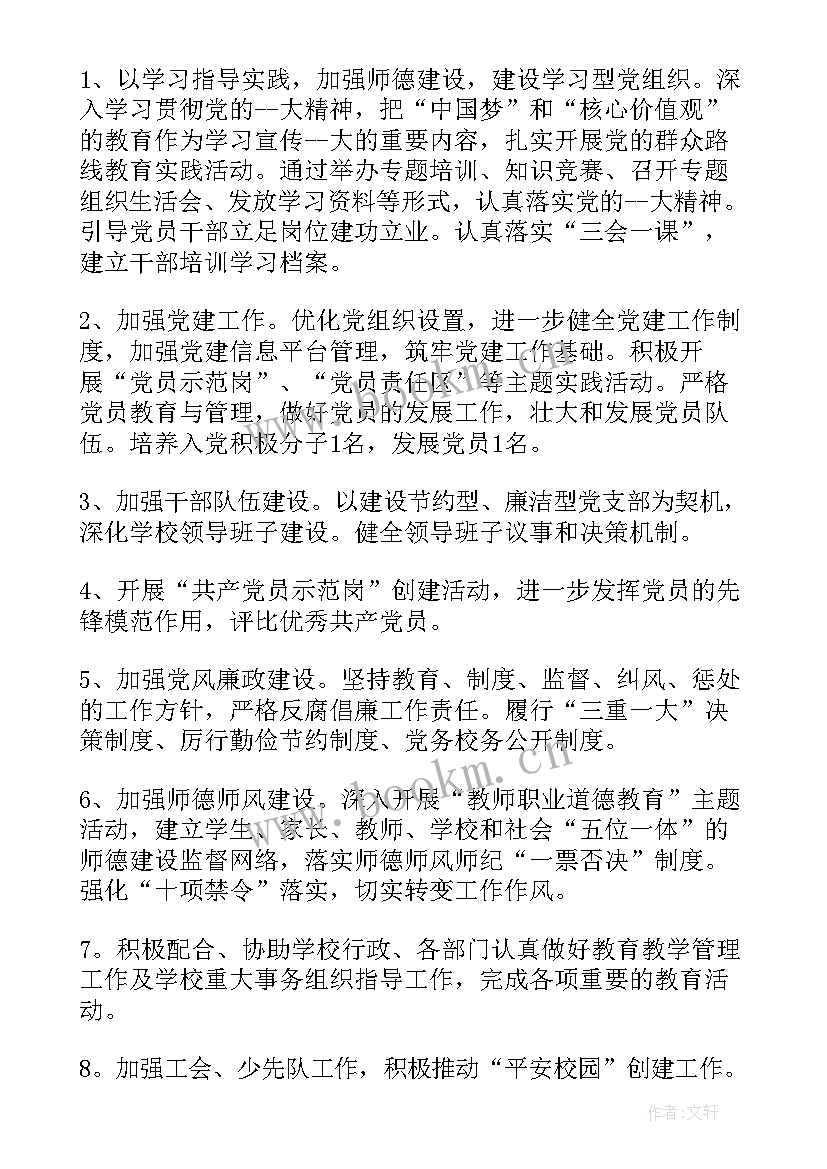 1、以学习指导实践，加强师德建设，建设学习型党组织。深入学习贯彻党的--大精神，把“中国梦”和“核心价值观”的教育作为学习宣传--大的重要内容，扎实开展党的群众路线教育实践活动。通过举办专题培训、知识竞赛、召开专题组织生活会、发放学习资料等形式，认真落实党的--大精神。引导党员干部立足岗位建功立业。认真落实“三会一课”，建立干部培训学习档案。

2、加强党建工作。优化党组织设置，进一步健全党建工作制度，加强党建信息平台管理，筑牢党建工作基础。积极开展“党员示范岗”、“党员责任区”等主题实践活动。严格党员教育与管理，做好党员的发展工作，壮大和发展党员队伍。培养入党积极分子1名，发展党员1名。

3、加强干部队伍建设。以建设节约型、廉洁型党支部为契机，深化学校领导班子建设。健全领导班子议事和决策机制。

4、开展“共产党员示范岗”创建活动，进一步发挥党员的先锋模范作用，评比优秀共产党员。

5、加强党风廉政建设。坚持教育、制度、监督、纠风、惩处的工作方针，严格反腐倡廉工作责任。履行“三重一大”决策制度、厉行勤俭节约制度、党务校务公开制度。

6、加强师德师风建设。深入开展“教师职业道德教育”主题活动，建立学生、家长、教师、学校和社会“五位一体”的师德建设监督网络，落实师德师风师纪“一票否决”制度。强化“十项禁令”落实，切实转变工作作风。

7。积极配合、协助学校行政、各部门认真做好教育教学管理工作及学校重大事务组织指导工作，完成各项重要的教育活动。

8。加强工会、少先队工作，积极推动“平安校园”创建工作。

www.bookm.cn

作者：文轩